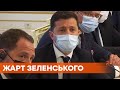 ЖАРТ ЗЕЛЕНСЬКОГО